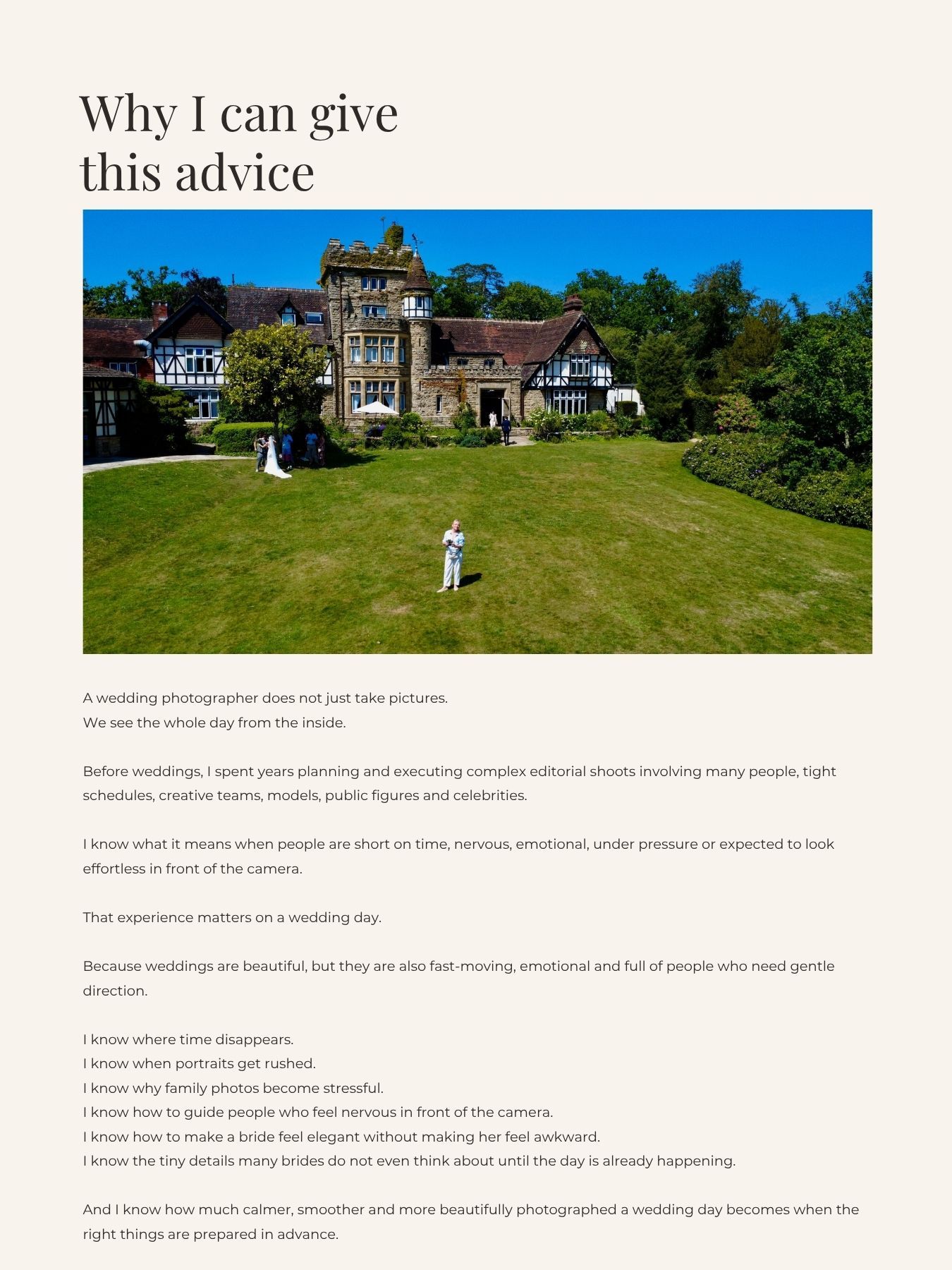 Why I can give this advice

A wedding photographer does not just take pictures.
We see the whole day from the inside.

Before weddings, I spent years planning and executing complex editorial shoots involving many people, tight schedules, creative teams, models, public figures and celebrities.

I know what it means when people are short on time, nervous, emotional, under pressure or expected to look effortless in front of the camera.

That experience matters on a wedding day.

Because weddings are beautiful, but they are also fast-moving, emotional and full of people who need gentle direction.

I know where time disappears.
I know when portraits get rushed.
I know why family photos become stressful.
I know how to guide people who feel nervous in front of the camera.
I know how to make a bride feel elegant without making her feel awkward.
I know the tiny details many brides do not even think about until the day is already happening.

And I know how much calmer, smoother and more beautifully photographed a wedding day becomes when the right things are prepared in advance.